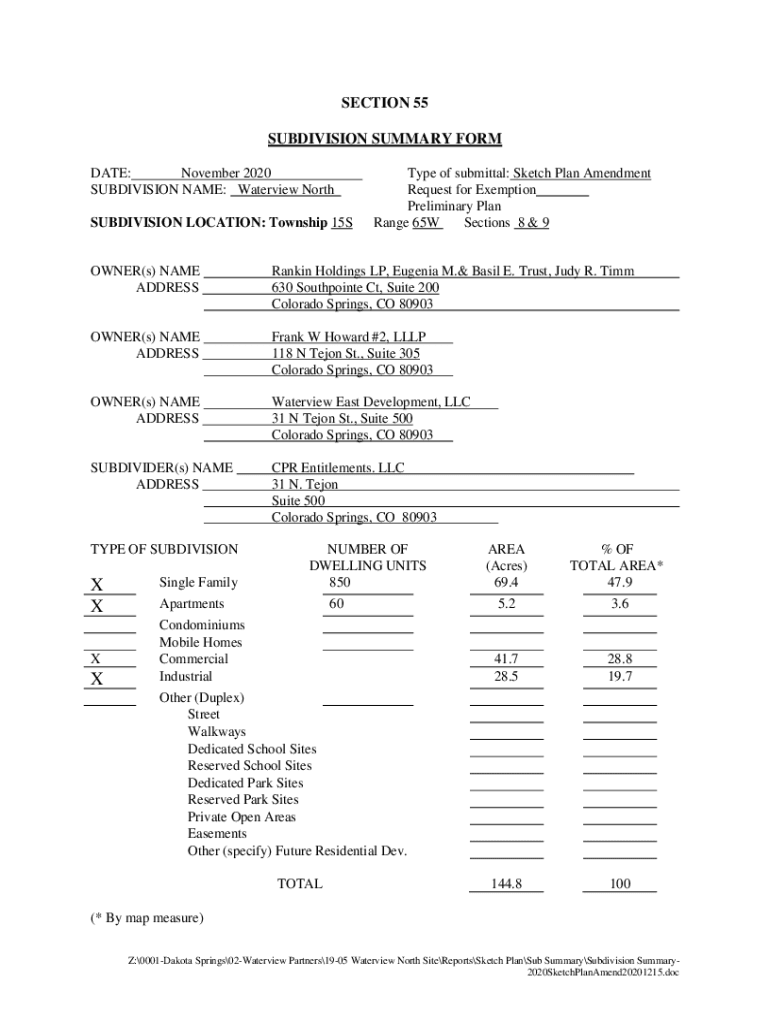 SECTION 55

SUBDIVISION SUMMARY FORM

DATE: November 2020
SUBDIVISION NAME: Waterview North

Type of submittal: Sketch Plan Amendment
Request for Exemption
Preliminary Plan

SUBDIVISION LOCATION: Township 15S Range 65W Sections 8 & 9

OWNER(s) NAME Rankin Holdings LP, Eugenia M.& Basil E. Trust, Judy R. Timm
ADDRESS 630 Southpointe Ct, Suite 200
Colorado Springs, CO 80903

OWNER(s) NAME Frank W Howard #2, LLLP
ADDRESS 118 N Tejon St., Suite 305
Colorado Springs, CO 80903

OWNER(s) NAME Waterview East Development, LLC
ADDRESS 31 N Tejon St., Suite 500
Colorado Springs, CO 80903

SUBDIVIDER(s) NAME CPR Entitlements. LLC
ADDRESS 31 N. Tejon
Suite 500
Colorado Springs, CO 80903

| | TYPE OF SUBDIVISION | NUMBER OF DWELLING UNITS | AREA (Acres) | % OF TOTAL AREA* |
|---|---|---|---|---|
| X | Single Family | 850 | 69.4 | 47.9 |
| X | Apartments | 60 | 5.2 | 3.6 |
| | Condominiums | | | |
| | Mobile Homes | | | |
| X | Commercial | | 41.7 | 28.8 |
| X | Industrial | | 28.5 | 19.7 |
| | Other (Duplex) | | | |
| | Street | | | |
| | Walkways | | | |
| | Dedicated School Sites | | | |
| | Reserved School Sites | | | |
| | Dedicated Park Sites | | | |
| | Reserved Park Sites | | | |
| | Private Open Areas | | | |
| | Easements | | | |
| | Other (specify) Future Residential Dev. | | | |
| | TOTAL | | 144.8 | 100 |

(* By map measure)

Z:\0001-Dakota Springs\02-Waterview Partners\19-05 Waterview North Site\Reports\Sketch Plan\Sub Summary\Subdivision Summary-2020SketchPlanAmend20201215.doc